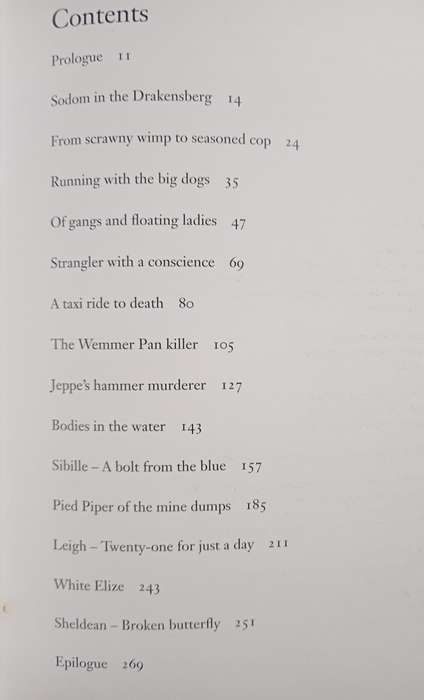 Contents

Prologue 11

Sodom in the Drakensberg 14

From scrawny wimp to seasoned cop 24

Running with the big dogs 35

Of gangs and floating ladies 47

Strangler with a conscience 69

A taxi ride to death 80

The Wemmer Pan killer 105

Jeppe's hammer murderer 127

Bodies in the water 143

Sibille – A bolt from the blue 157

Pied Piper of the mine dumps 185

Leigh – Twenty-one for just a day 211

White Elize 243

Sheldean – Broken butterfly 251

Epilogue 269